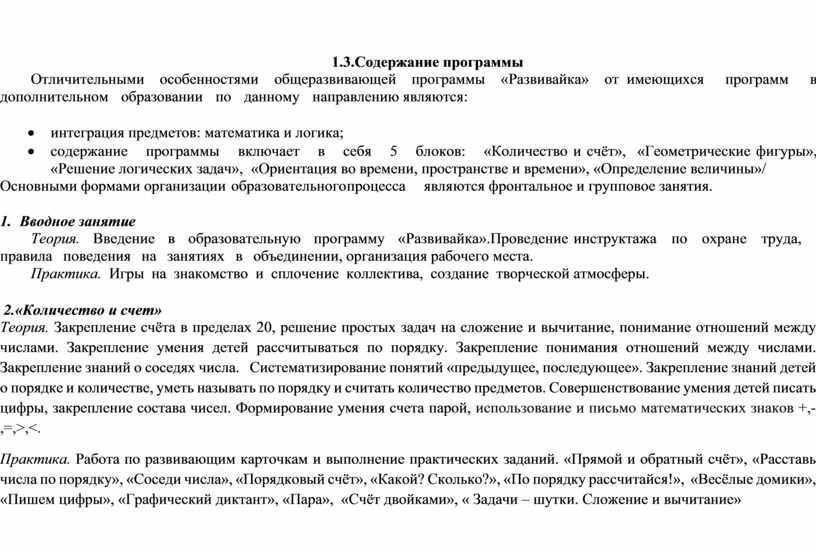 1.3.Содержание программы

Отличительными особенностями общеразвивающей программы «Развивайка» от имеющихся программ в дополнительном образовании по данному направлению являются:

• интеграция предметов: математика и логика;
• содержание программы включает в себя 5 блоков: «Количество и счёт», «Геометрические фигуры», «Решение логических задач», «Ориентация во времени, пространстве и времени», «Определение величины»/
Основными формами организации образовательногопроцесса являются фронтальное и групповое занятия.

1. Вводное занятие
Теория. Введение в образовательную программу «Развивайка».Проведение инструктажа по охране труда, правила поведения на занятиях в объединении, организация рабочего места.
Практика. Игры на знакомство и сплочение коллектива, создание творческой атмосферы.

2.«Количество и счет»
Теория. Закрепление счёта в пределах 20, решение простых задач на сложение и вычитание, понимание отношений между числами. Закрепление умения детей рассчитываться по порядку. Закрепление понимания отношений между числами. Закрепление знаний о соседях числа. Систематизирование понятий «предыдущее, последующее». Закрепление знаний детей о порядке и количестве, уметь называть по порядку и считать количество предметов. Совершенствование умения детей писать цифры, закрепление состава чисел. Формирование умения счета парой, использование и письмо математических знаков +,-,=,>,<.

Практика. Работа по развивающим карточкам и выполнение практических заданий. «Прямой и обратный счёт», «Расставь числа по порядку», «Соседи числа», «Порядковый счёт», «Какой? Сколько?», «По порядку рассчитайся!», «Весёлые домики», «Пишем цифры», «Графический диктант», «Пара», «Счёт двойками», « Задачи – шутки. Сложение и вычитание»